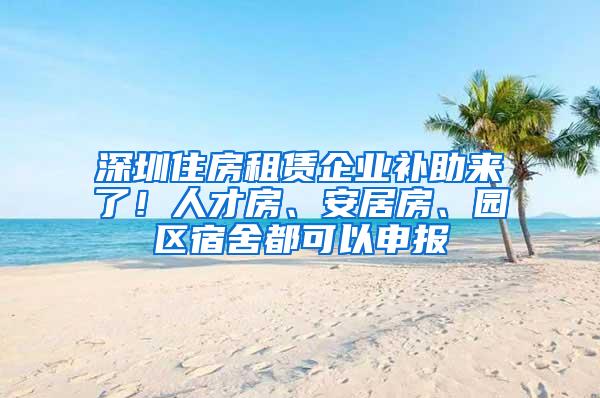 深圳住房租赁企业补助来了！人才房、安居房、园区宿舍都可以申报